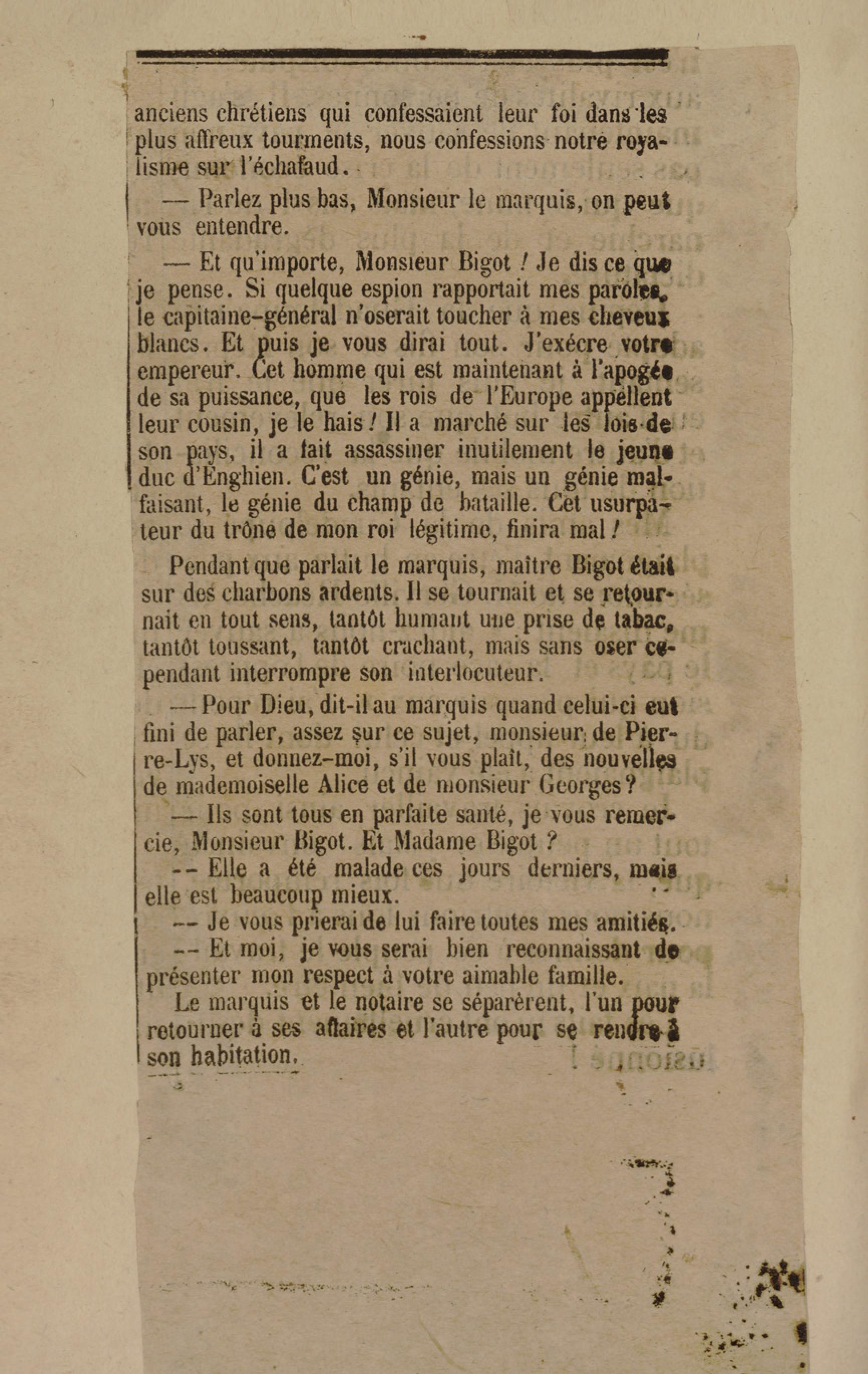 anciens chrétiens qui confessaient leur foi dans les plus affreux tourments, nous confessions notre royalisme sur l'échafaud.

— Parlez plus bas, Monsieur le marquis, on peut vous entendre.

— Et qu'importe, Monsieur Bigot ! Je dis ce que je pense. Si quelque espion rapportait mes paroles, le capitaine-général n'oserait toucher à mes cheveux blancs. Et puis je vous dirai tout. J'exécre votre empereur. Cet homme qui est maintenant à l'apogée de sa puissance, que les rois de l'Europe appellent leur cousin, je le hais ! Il a marché sur les lois de son pays, il a fait assassiner inutilement le jeune duc d'Enghien. C'est un génie, mais un génie malfaisant, le génie du champ de bataille. Cet usurpateur du trône de mon roi légitime, finira mal !

Pendant que parlait le marquis, maître Bigot était sur des charbons ardents. Il se tournait et se retournait en tout sens, tantôt humant une prise de tabac, tantôt toussant, tantôt crachant, mais sans oser cependant interrompre son interlocuteur.

— Pour Dieu, dit-il au marquis quand celui-ci eut fini de parler, assez sur ce sujet, monsieur de Pierre-Lys, et donnez-moi, s'il vous plaît, des nouvelles de mademoiselle Alice et de monsieur Georges ?

— Ils sont tous en parfaite santé, je vous remercie, Monsieur Bigot. Et Madame Bigot ?

-- Elle a été malade ces jours derniers, mais elle est beaucoup mieux.

-- Je vous prierai de lui faire toutes mes amitiés.

-- Et moi, je vous serai bien reconnaissant de présenter mon respect à votre aimable famille.

Le marquis et le notaire se séparèrent, l'un pour retourner à ses affaires et l'autre pour se rendre à son habitation.